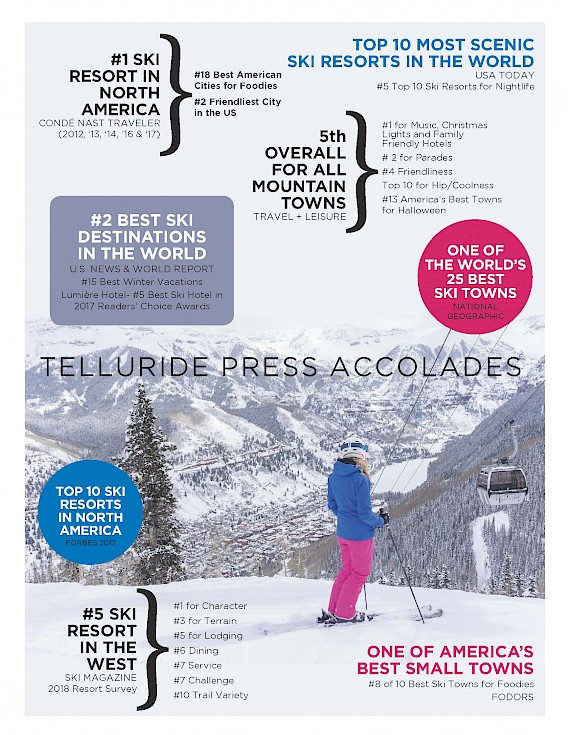 #1 SKI RESORT IN NORTH AMERICA
CONDÉ NAST TRAVELER (2012, '13, '14, '16 & '17)

#18 Best American Cities for Foodies
#2 Friendliest City in the US

TOP 10 MOST SCENIC SKI RESORTS IN THE WORLD
USA TODAY
#5 Top 10 Ski Resorts for Nightlife

5th OVERALL FOR ALL MOUNTAIN TOWNS
TRAVEL + LEISURE

#1 for Music, Christmas Lights and Family Friendly Hotels
# 2 for Parades
#4 Friendliness
Top 10 for Hip/Coolness
#13 America's Best Towns for Halloween

#2 BEST SKI DESTINATIONS IN THE WORLD
U.S. NEWS & WORLD REPORT
#15 Best Winter Vacations
Lumière Hotel- #5 Best Ski Hotel in 2017 Readers' Choice Awards

ONE OF THE WORLD'S 25 BEST SKI TOWNS
NATIONAL GEOGRAPHIC

TELLURIDE PRESS ACCOLADES

TOP 10 SKI RESORTS IN NORTH AMERICA
FORBES 2017

#5 SKI RESORT IN THE WEST
SKI MAGAZINE
2018 Resort Survey

#1 for Character
#3 for Terrain
#5 for Lodging
#6 Dining
#7 Service
#7 Challenge
#10 Trail Variety

ONE OF AMERICA'S BEST SMALL TOWNS
#8 of 10 Best Ski Towns for Foodies
FODORS